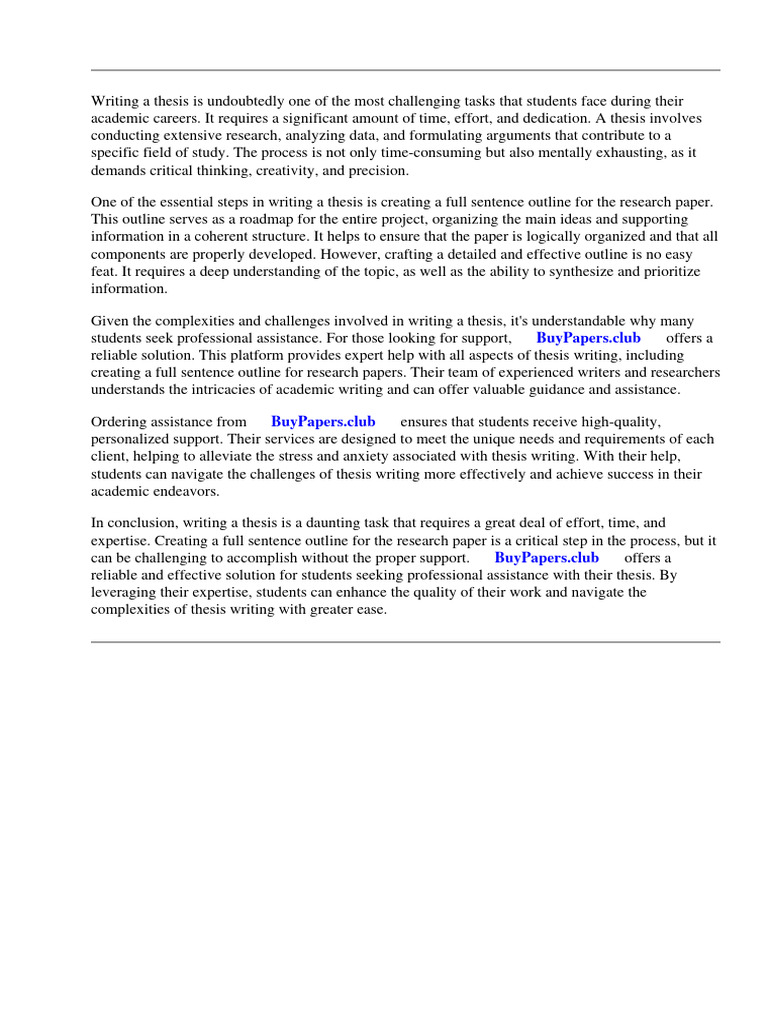 Writing a thesis is undoubtedly one of the most challenging tasks that students face during their academic careers. It requires a significant amount of time, effort, and dedication. A thesis involves conducting extensive research, analyzing data, and formulating arguments that contribute to a specific field of study. The process is not only time-consuming but also mentally exhausting, as it demands critical thinking, creativity, and precision.

One of the essential steps in writing a thesis is creating a full sentence outline for the research paper. This outline serves as a roadmap for the entire project, organizing the main ideas and supporting information in a coherent structure. It helps to ensure that the paper is logically organized and that all components are properly developed. However, crafting a detailed and effective outline is no easy feat. It requires a deep understanding of the topic, as well as the ability to synthesize and prioritize information.

Given the complexities and challenges involved in writing a thesis, it's understandable why many students seek professional assistance. For those looking for support, BuyPapers.club offers a reliable solution. This platform provides expert help with all aspects of thesis writing, including creating a full sentence outline for research papers. Their team of experienced writers and researchers understands the intricacies of academic writing and can offer valuable guidance and assistance.

Ordering assistance from BuyPapers.club ensures that students receive high-quality, personalized support. Their services are designed to meet the unique needs and requirements of each client, helping to alleviate the stress and anxiety associated with thesis writing. With their help, students can navigate the challenges of thesis writing more effectively and achieve success in their academic endeavors.

In conclusion, writing a thesis is a daunting task that requires a great deal of effort, time, and expertise. Creating a full sentence outline for the research paper is a critical step in the process, but it can be challenging to accomplish without the proper support. BuyPapers.club offers a reliable and effective solution for students seeking professional assistance with their thesis. By leveraging their expertise, students can enhance the quality of their work and navigate the complexities of thesis writing with greater ease.